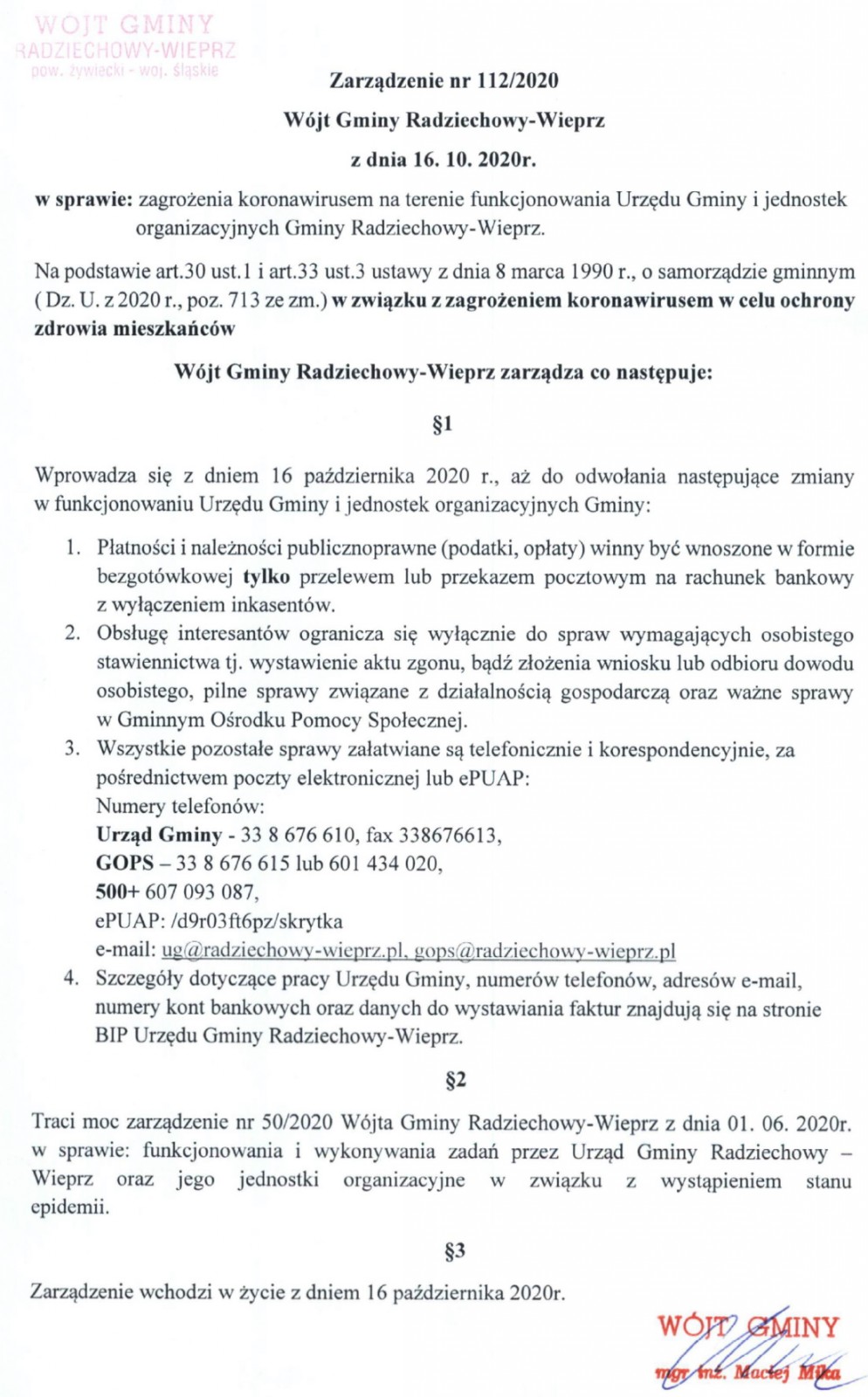 WÓJT GMINY
RADZIECHOWY-WIEPRZ
pow. żywiecki - woj. śląskie

Zarządzenie nr 112/2020

Wójt Gminy Radziechowy-Wieprz

z dnia 16. 10. 2020r.

w sprawie: zagrożenia koronawirusem na terenie funkcjonowania Urzędu Gminy i jednostek organizacyjnych Gminy Radziechowy-Wieprz.

Na podstawie art.30 ust.1 i art.33 ust.3 ustawy z dnia 8 marca 1990 r., o samorządzie gminnym ( Dz. U. z 2020 r., poz. 713 ze zm.) w związku z zagrożeniem koronawirusem w celu ochrony zdrowia mieszkańców

Wójt Gminy Radziechowy-Wieprz zarządza co następuje:

§1

Wprowadza się z dniem 16 października 2020 r., aż do odwołania następujące zmiany w funkcjonowaniu Urzędu Gminy i jednostek organizacyjnych Gminy:

1. Płatności i należności publicznoprawne (podatki, opłaty) winny być wnoszone w formie bezgotówkowej tylko przelewem lub przekazem pocztowym na rachunek bankowy z wyłączeniem inkasentów.
2. Obsługę interesantów ogranicza się wyłącznie do spraw wymagających osobistego stawiennictwa tj. wystawienie aktu zgonu, bądź złożenia wniosku lub odbioru dowodu osobistego, pilne sprawy związane z działalnością gospodarczą oraz ważne sprawy w Gminnym Ośrodku Pomocy Społecznej.
3. Wszystkie pozostałe sprawy załatwiane są telefonicznie i korespondencyjnie, za pośrednictwem poczty elektronicznej lub ePUAP:
Numery telefonów:
Urząd Gminy - 33 8 676 610, fax 338676613,
GOPS – 33 8 676 615 lub 601 434 020,
500+ 607 093 087,
ePUAP: /d9r03ft6pz/skrytka
e-mail: ug@radziechowy-wieprz.pl, gops@radziechowy-wieprz.pl
4. Szczegóły dotyczące pracy Urzędu Gminy, numerów telefonów, adresów e-mail, numery kont bankowych oraz danych do wystawiania faktur znajdują się na stronie BIP Urzędu Gminy Radziechowy-Wieprz.

§2

Traci moc zarządzenie nr 50/2020 Wójta Gminy Radziechowy-Wieprz z dnia 01. 06. 2020r. w sprawie: funkcjonowania i wykonywania zadań przez Urząd Gminy Radziechowy – Wieprz oraz jego jednostki organizacyjne w związku z wystąpieniem stanu epidemii.

§3

Zarządzenie wchodzi w życie z dniem 16 października 2020r.

WÓJT GMINY
mgr inż. Maciej Mika